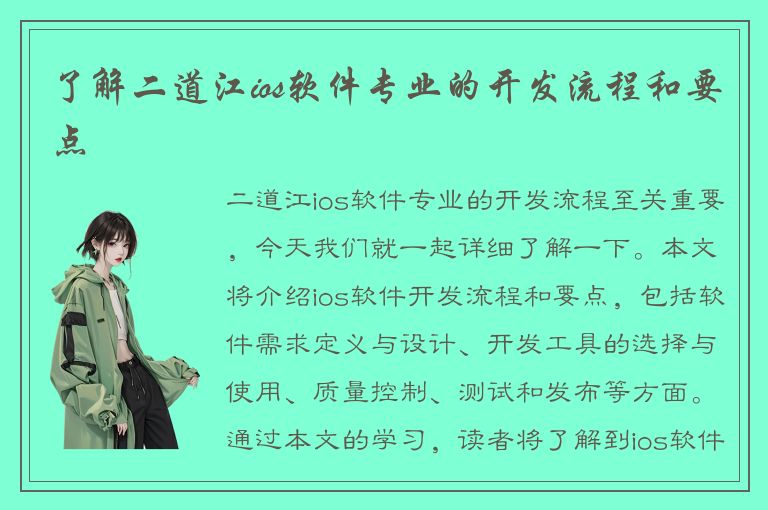 了解二道江ios软件专业的开发流程和要点

二道江ios软件专业的开发流程至关重要，今天我们就一起详细了解一下。本文将介绍ios软件开发流程和要点，包括软件需求定义与设计、开发工具的选择与使用、质量控制、测试和发布等方面。通过本文的学习，读者将了解到ios软件